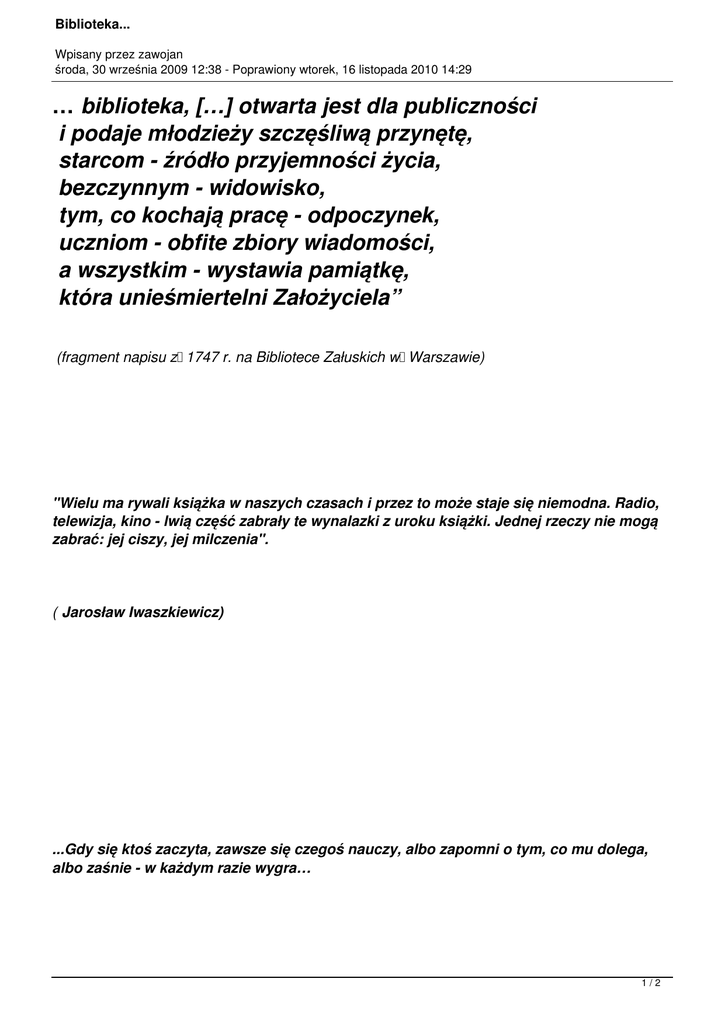 Biblioteka...

Wpisany przez zawojan
środa, 30 września 2009 12:38 - Poprawiony wtorek, 16 listopada 2010 14:29

… biblioteka, […] otwarta jest dla publiczności
i podaje młodzieży szczęśliwą przynętę,
starcom - źródło przyjemności życia,
bezczynnym - widowisko,
tym, co kochają pracę - odpoczynek,
uczniom - obfite zbiory wiadomości,
a wszystkim - wystawia pamiątkę,
która unieśmiertelni Założyciela”

(fragment napisu z 1747 r. na Bibliotece Załuskich w Warszawie)

"Wielu ma rywali książka w naszych czasach i przez to może staje się niemodna. Radio, telewizja, kino - lwią część zabrały te wynalazki z uroku książki. Jednej rzeczy nie mogą zabrać: jej ciszy, jej milczenia".

( Jarosław Iwaszkiewicz)

...Gdy się ktoś zaczyta, zawsze się czegoś nauczy, albo zapomni o tym, co mu dolega, albo zaśnie - w każdym razie wygra…

1 / 2